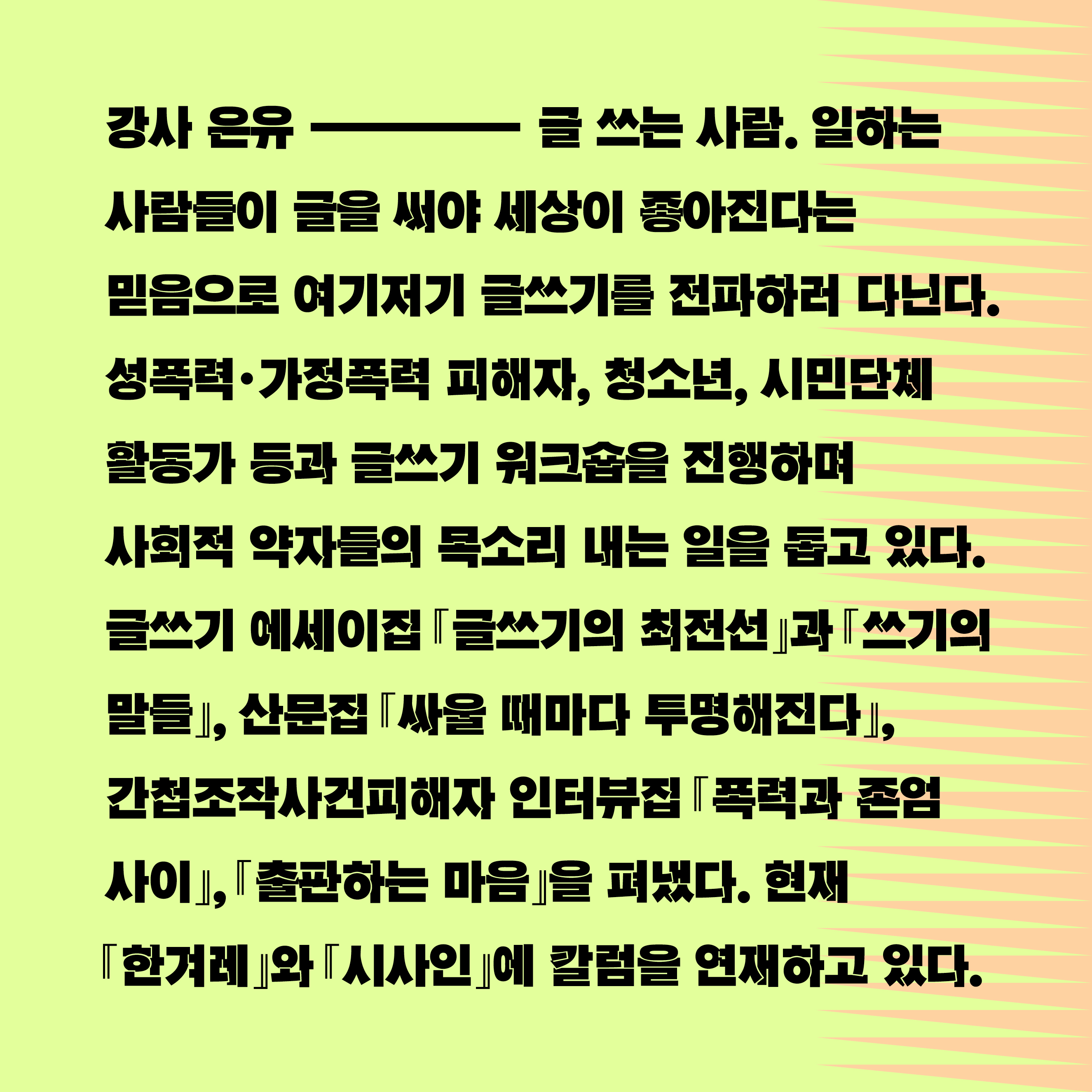 강사 은유 ———— 글 쓰는 사람. 일하는 사람들이 글을 써야 세상이 좋아진다는 믿음으로 여기저기 글쓰기를 전파하러 다닌다. 성폭력·가정폭력 피해자, 청소년, 시민단체 활동가 등과 글쓰기 워크숍을 진행하며 사회적 약자들의 목소리 내는 일을 돕고 있다. 글쓰기 에세이집 『글쓰기의 최전선』과 『쓰기의 말들』, 산문집 『싸울 때마다 투명해진다』, 간첩조작사건피해자 인터뷰집 『폭력과 존엄 사이』, 『출판하는 마음』을 펴냈다. 현재 『한겨레』와 『시사인』에 칼럼을 연재하고 있다.